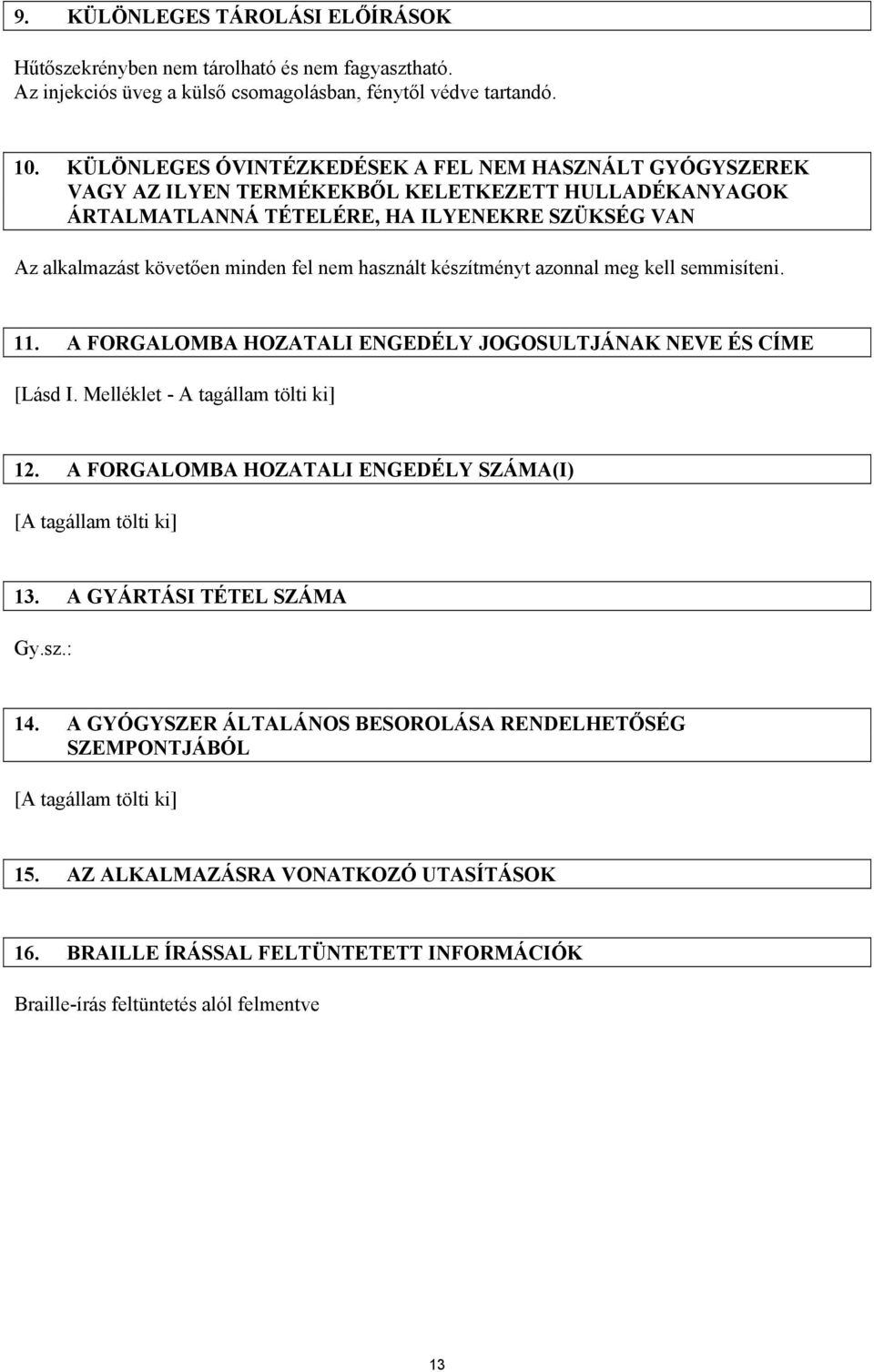 9. KÜLÖNLEGES TÁROLÁSI ELŐÍRÁSOK

Hűtőszekrényben nem tárolható és nem fagyasztható.
Az injekciós üveg a külső csomagolásban, fénytől védve tartandó.

10. KÜLÖNLEGES ÓVINTÉZKEDÉSEK A FEL NEM HASZNÁLT GYÓGYSZEREK VAGY AZ ILYEN TERMÉKEKBŐL KELETKEZETT HULLADÉKANYAGOK ÁRTALMATLANNÁ TÉTELÉRE, HA ILYENEKRE SZÜKSÉG VAN

Az alkalmazást követően minden fel nem használt készítményt azonnal meg kell semmisíteni.

11. A FORGALOMBA HOZATALI ENGEDÉLY JOGOSULTJÁNAK NEVE ÉS CÍME

[Lásd I. Melléklet - A tagállam tölti ki]

12. A FORGALOMBA HOZATALI ENGEDÉLY SZÁMA(I)

[A tagállam tölti ki]

13. A GYÁRTÁSI TÉTEL SZÁMA

Gy.sz.:

14. A GYÓGYSZER ÁLTALÁNOS BESOROLÁSA RENDELHETŐSÉG SZEMPONTJÁBÓL

[A tagállam tölti ki]

15. AZ ALKALMAZÁSRA VONATKOZÓ UTASÍTÁSOK

16. BRAILLE ÍRÁSSAL FELTÜNTETETT INFORMÁCIÓK

Braille-írás feltüntetés alól felmentve

13